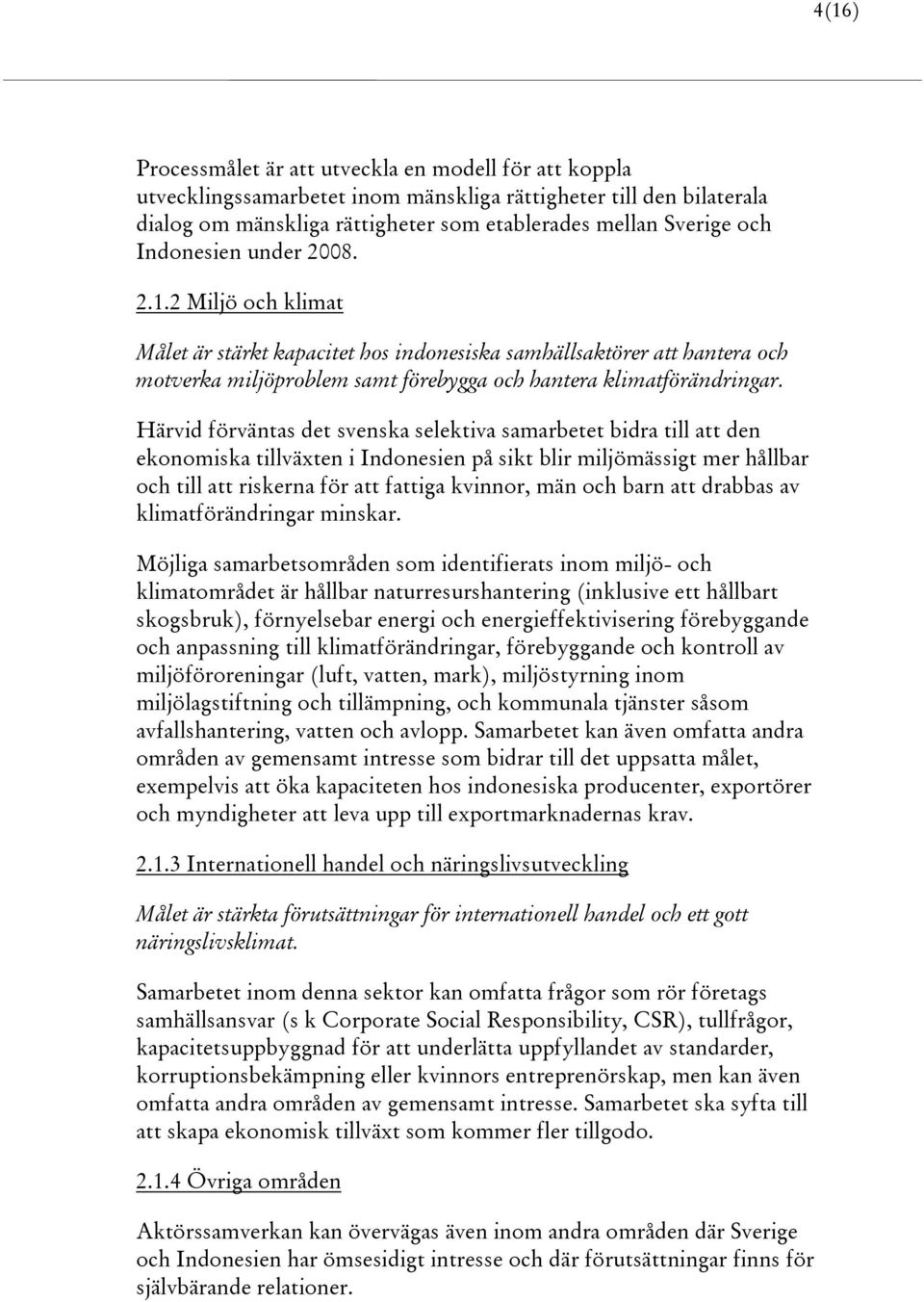 4(16)

Processmålet är att utveckla en modell för att koppla utvecklingssamarbetet inom mänskliga rättigheter till den bilaterala dialog om mänskliga rättigheter som etablerades mellan Sverige och Indonesien under 2008.

2.1.2 Miljö och klimat

Målet är stärkt kapacitet hos indonesiska samhällsaktörer att hantera och motverka miljöproblem samt förebygga och hantera klimatförändringar.

Härvid förväntas det svenska selektiva samarbetet bidra till att den ekonomiska tillväxten i Indonesien på sikt blir miljömässigt mer hållbar och till att riskerna för att fattiga kvinnor, män och barn att drabbas av klimatförändringar minskar.

Möjliga samarbetsområden som identifierats inom miljö- och klimatområdet är hållbar naturresurshantering (inklusive ett hållbart skogsbruk), förnyelsebar energi och energieffektivisering förebyggande och anpassning till klimatförändringar, förebyggande och kontroll av miljöföroreningar (luft, vatten, mark), miljöstyrning inom miljölagstiftning och tillämpning, och kommunala tjänster såsom avfallshantering, vatten och avlopp. Samarbetet kan även omfatta andra områden av gemensamt intresse som bidrar till det uppsatta målet, exempelvis att öka kapaciteten hos indonesiska producenter, exportörer och myndigheter att leva upp till exportmarknadernas krav.

2.1.3 Internationell handel och näringslivsutveckling

Målet är stärkta förutsättningar för internationell handel och ett gott näringslivsklimat.

Samarbetet inom denna sektor kan omfatta frågor som rör företags samhällsansvar (s k Corporate Social Responsibility, CSR), tullfrågor, kapacitetsuppbyggnad för att underlätta uppfyllandet av standarder, korruptionsbekämpning eller kvinnors entreprenörskap, men kan även omfatta andra områden av gemensamt intresse. Samarbetet ska syfta till att skapa ekonomisk tillväxt som kommer fler tillgodo.

2.1.4 Övriga områden

Aktörssamverkan kan övervägas även inom andra områden där Sverige och Indonesien har ömsesidigt intresse och där förutsättningar finns för självbärande relationer.